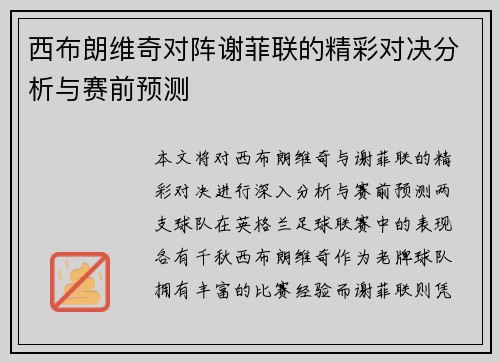 西布朗维奇对阵谢菲联的精彩对决分析与赛前预测

本文将对西布朗维奇与谢菲联的精彩对决进行深入分析与赛前预测两支球队在英格兰足球联赛中的表现各有千秋西布朗维奇作为老牌球队拥有丰富的比赛经验而谢菲联则凭